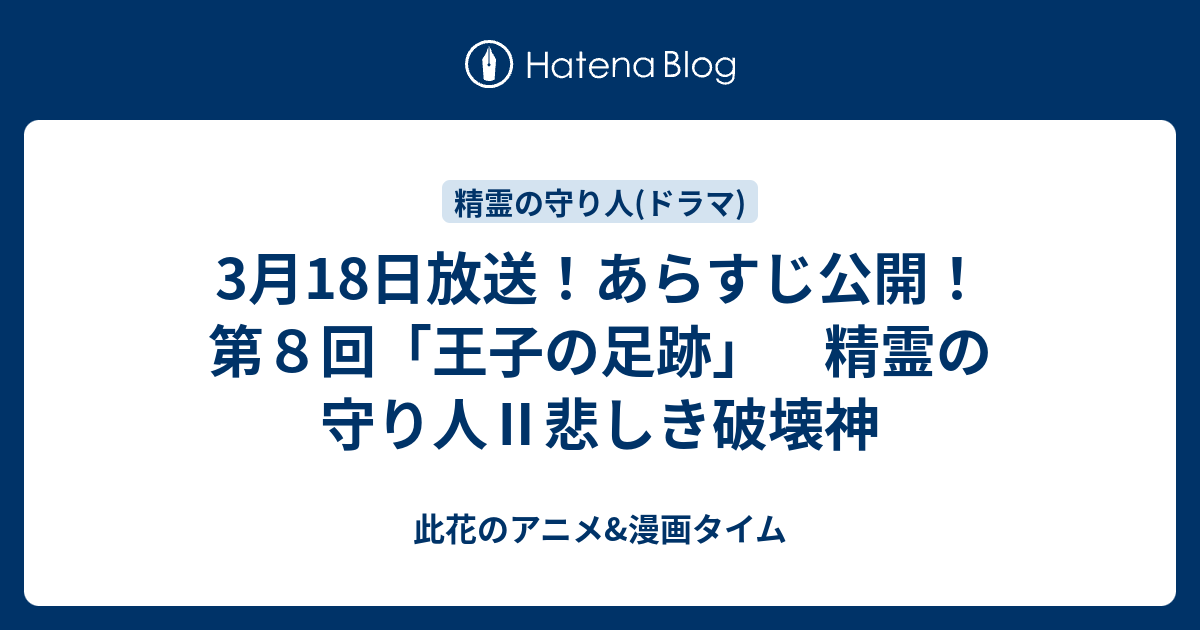 Hatena Blog

精霊の守り人(ドラマ)

3月18日放送！あらすじ公開！第８回「王子の足跡」　精霊の守り人 II 悲しき破壊神

此花のアニメ&漫画タイム